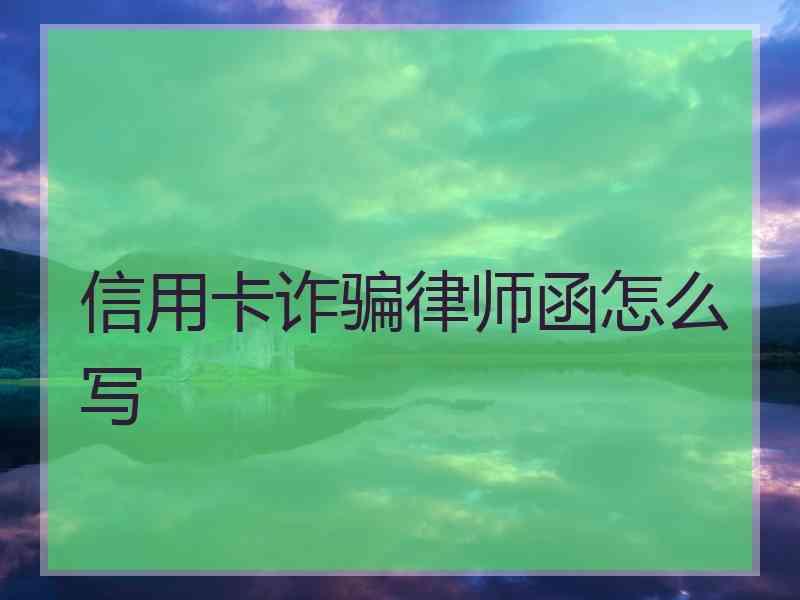 信用卡诈骗律师函怎么写